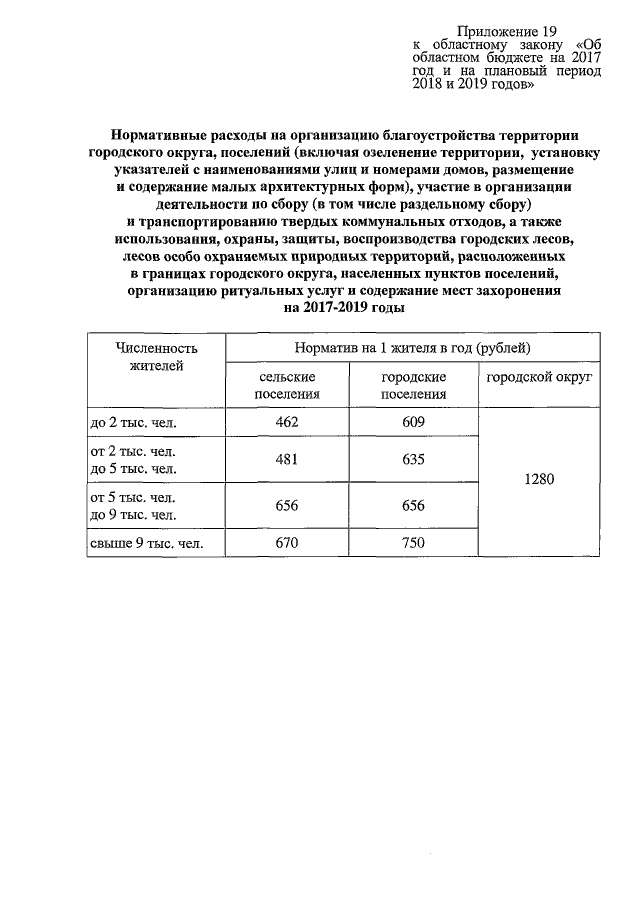 Приложение 19
к областному закону «Об областном бюджете на 2017 год и на плановый период 2018 и 2019 годов»

Нормативные расходы на организацию благоустройства территории городского округа, поселений (включая озеленение территории, установку указателей с наименованиями улиц и номерами домов, размещение и содержание малых архитектурных форм), участие в организации деятельности по сбору (в том числе раздельному сбору) и транспортированию твердых коммунальных отходов, а также использования, охраны, защиты, воспроизводства городских лесов, лесов особо охраняемых природных территорий, расположенных в границах городского округа, населенных пунктов поселений, организацию ритуальных услуг и содержание мест захоронения на 2017-2019 годы

| Численность жителей | Норматив на 1 жителя в год (рублей) | | |
|---|---|---|---|
| | сельские поселения | городские поселения | городской округ |
| до 2 тыс. чел. | 462 | 609 | 1280 |
| от 2 тыс. чел. до 5 тыс. чел. | 481 | 635 | |
| от 5 тыс. чел. до 9 тыс. чел. | 656 | 656 | |
| свыше 9 тыс. чел. | 670 | 750 | |